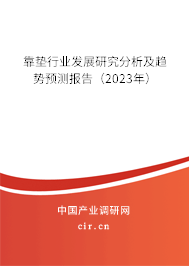 靠垫行业发展研究分析及趋势预测报告（2023年）

中国产业调研网
cir.cn